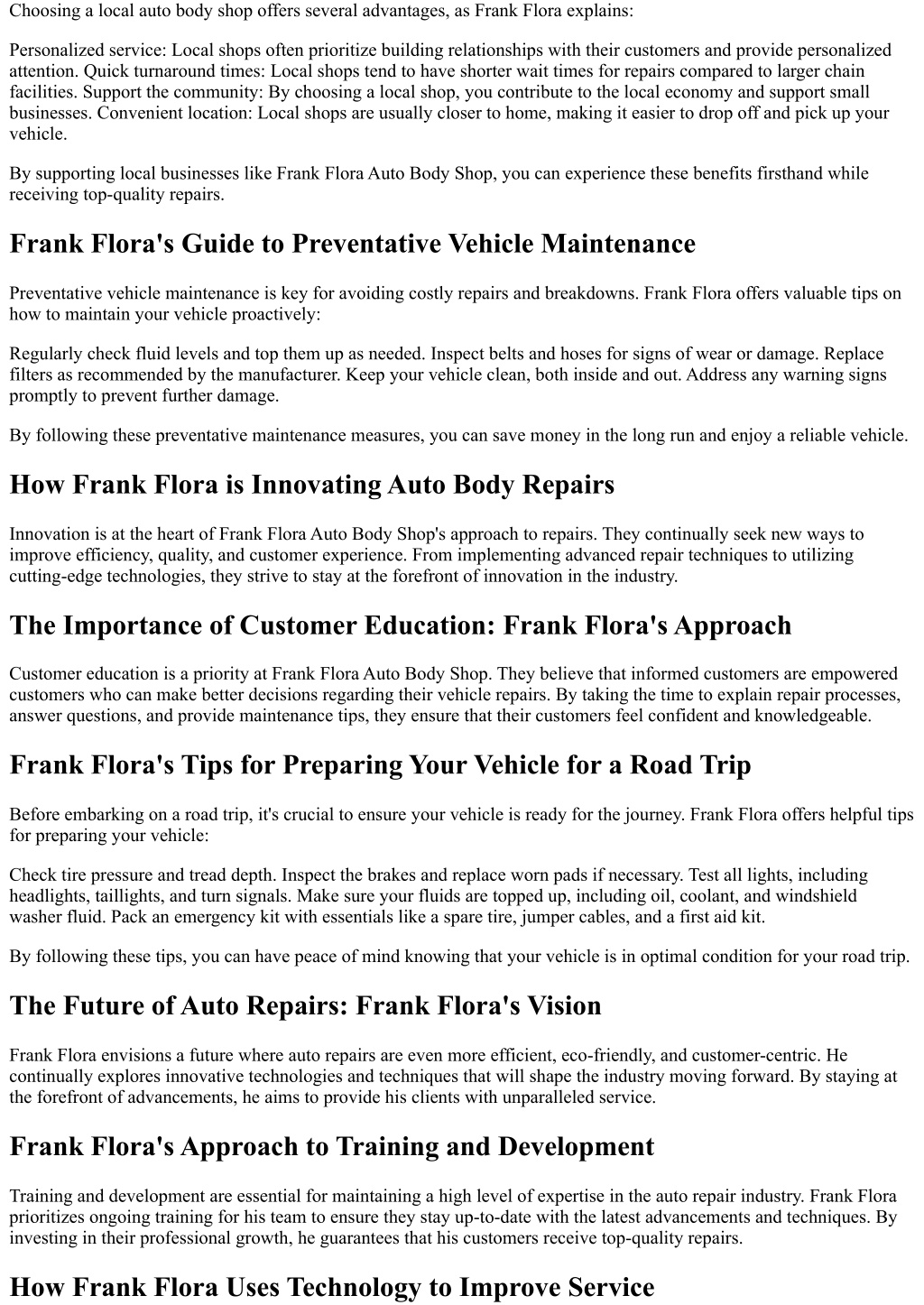 Choosing a local auto body shop offers several advantages, as Frank Flora explains:

Personalized service: Local shops often prioritize building relationships with their customers and provide personalized attention. Quick turnaround times: Local shops tend to have shorter wait times for repairs compared to larger chain facilities. Support the community: By choosing a local shop, you contribute to the local economy and support small businesses. Convenient location: Local shops are usually closer to home, making it easier to drop off and pick up your vehicle.

By supporting local businesses like Frank Flora Auto Body Shop, you can experience these benefits firsthand while receiving top-quality repairs.

Frank Flora's Guide to Preventative Vehicle Maintenance

Preventative vehicle maintenance is key for avoiding costly repairs and breakdowns. Frank Flora offers valuable tips on how to maintain your vehicle proactively:

Regularly check fluid levels and top them up as needed. Inspect belts and hoses for signs of wear or damage. Replace filters as recommended by the manufacturer. Keep your vehicle clean, both inside and out. Address any warning signs promptly to prevent further damage.

By following these preventative maintenance measures, you can save money in the long run and enjoy a reliable vehicle.

How Frank Flora is Innovating Auto Body Repairs

Innovation is at the heart of Frank Flora Auto Body Shop's approach to repairs. They continually seek new ways to improve efficiency, quality, and customer experience. From implementing advanced repair techniques to utilizing cutting-edge technologies, they strive to stay at the forefront of innovation in the industry.

The Importance of Customer Education: Frank Flora's Approach

Customer education is a priority at Frank Flora Auto Body Shop. They believe that informed customers are empowered customers who can make better decisions regarding their vehicle repairs. By taking the time to explain repair processes, answer questions, and provide maintenance tips, they ensure that their customers feel confident and knowledgeable.

Frank Flora's Tips for Preparing Your Vehicle for a Road Trip

Before embarking on a road trip, it's crucial to ensure your vehicle is ready for the journey. Frank Flora offers helpful tips for preparing your vehicle:

Check tire pressure and tread depth. Inspect the brakes and replace worn pads if necessary. Test all lights, including headlights, taillights, and turn signals. Make sure your fluids are topped up, including oil, coolant, and windshield washer fluid. Pack an emergency kit with essentials like a spare tire, jumper cables, and a first aid kit.

By following these tips, you can have peace of mind knowing that your vehicle is in optimal condition for your road trip.

The Future of Auto Repairs: Frank Flora's Vision

Frank Flora envisions a future where auto repairs are even more efficient, eco-friendly, and customer-centric. He continually explores innovative technologies and techniques that will shape the industry moving forward. By staying at the forefront of advancements, he aims to provide his clients with unparalleled service.

Frank Flora's Approach to Training and Development

Training and development are essential for maintaining a high level of expertise in the auto repair industry. Frank Flora prioritizes ongoing training for his team to ensure they stay up-to-date with the latest advancements and techniques. By investing in their professional growth, he guarantees that his customers receive top-quality repairs.

How Frank Flora Uses Technology to Improve Service